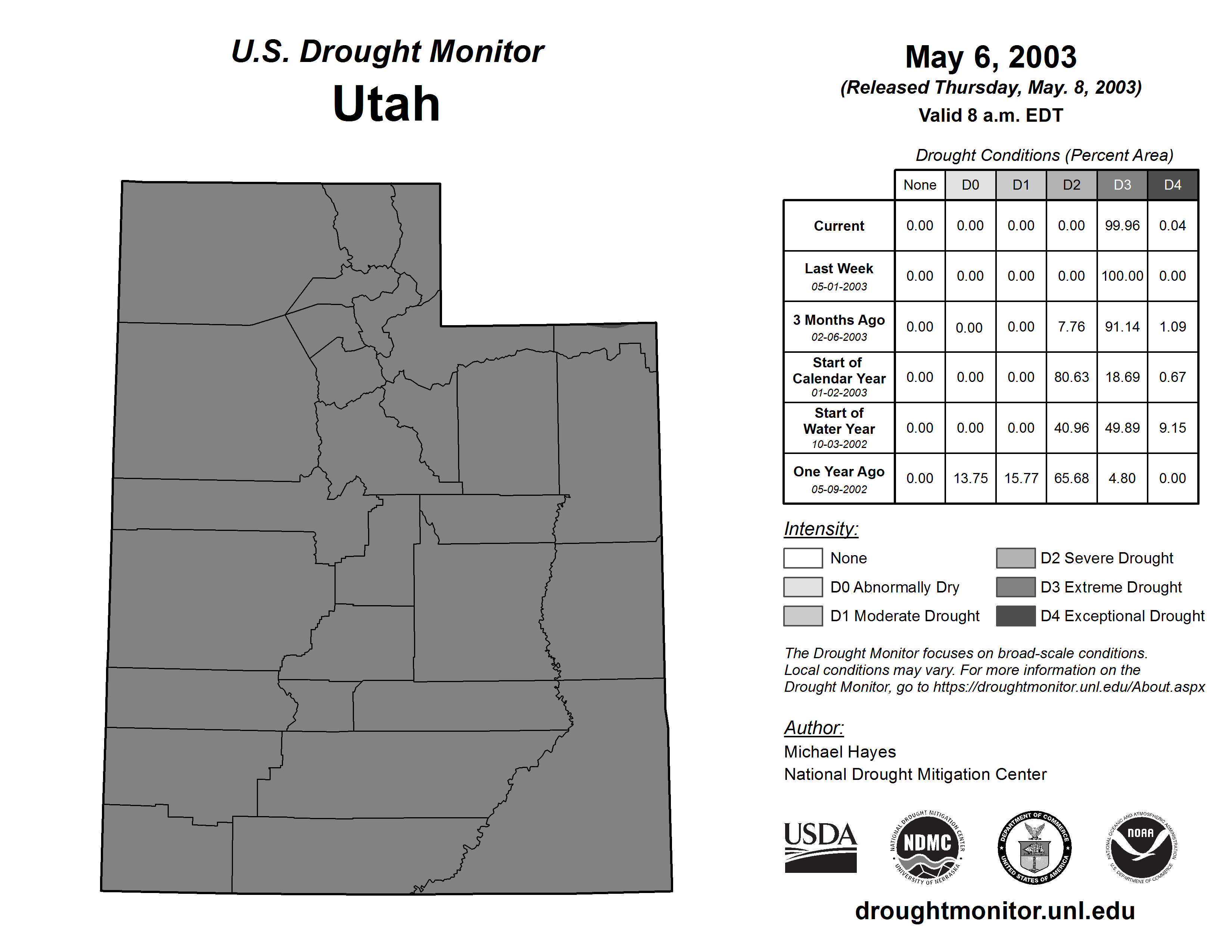 U.S. Drought Monitor
Utah

May 6, 2003
(Released Thursday, May. 8, 2003)
Valid 8 a.m. EDT

Drought Conditions (Percent Area)

| | None | D0 | D1 | D2 | D3 | D4 |
|---|---|---|---|---|---|---|
| Current | 0.00 | 0.00 | 0.00 | 0.00 | 99.96 | 0.04 |
| Last Week 05-01-2003 | 0.00 | 0.00 | 0.00 | 0.00 | 100.00 | 0.00 |
| 3 Months Ago 02-06-2003 | 0.00 | 0.00 | 0.00 | 7.76 | 91.14 | 1.09 |
| Start of Calendar Year 01-02-2003 | 0.00 | 0.00 | 0.00 | 80.63 | 18.69 | 0.67 |
| Start of Water Year 10-03-2002 | 0.00 | 0.00 | 0.00 | 40.96 | 49.89 | 9.15 |
| One Year Ago 05-09-2002 | 0.00 | 13.75 | 15.77 | 65.68 | 4.80 | 0.00 |

Intensity:
None
D0 Abnormally Dry
D1 Moderate Drought
D2 Severe Drought
D3 Extreme Drought
D4 Exceptional Drought

The Drought Monitor focuses on broad-scale conditions. Local conditions may vary. For more information on the Drought Monitor, go to https://droughtmonitor.unl.edu/About.aspx

Author:
Michael Hayes
National Drought Mitigation Center

USDA
NATIONAL DROUGHT MITIGATION CENTER NDMC UNIVERSITY OF NEBRASKA
DEPARTMENT OF COMMERCE UNITED STATES OF AMERICA
NATIONAL OCEANIC AND ATMOSPHERIC ADMINISTRATION NOAA U.S. DEPARTMENT OF COMMERCE

droughtmonitor.unl.edu